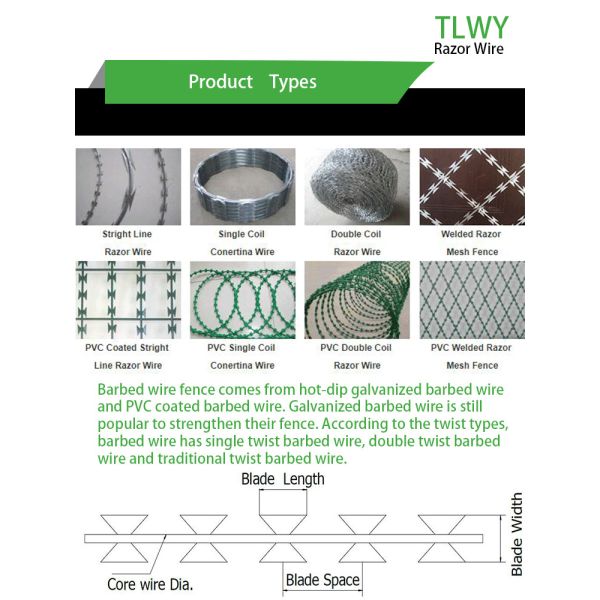 TLWY
Razor Wire

Product Types

Stright Line Razor Wire

Single Coil Conertina Wire

Double Coil Razor Wire

Welded Razor Mesh Fence

PVC Coated Stright Line Razor Wire

PVC Single Coil Conertina Wire

PVC Double Coil Razor Wire

PVC Welded Razor Mesh Fence

Barbed wire fence comes from hot-dip galvanized barbed wire and PVC coated barbed wire. Galvanized barbed wire is still popular to strengthen their fence. According to the twist types, barbed wire has single twist barbed wire, double twist barbed wire and traditional twist barbed wire.

Blade Length

Blade Width

Core wire Dia.

Blade Space